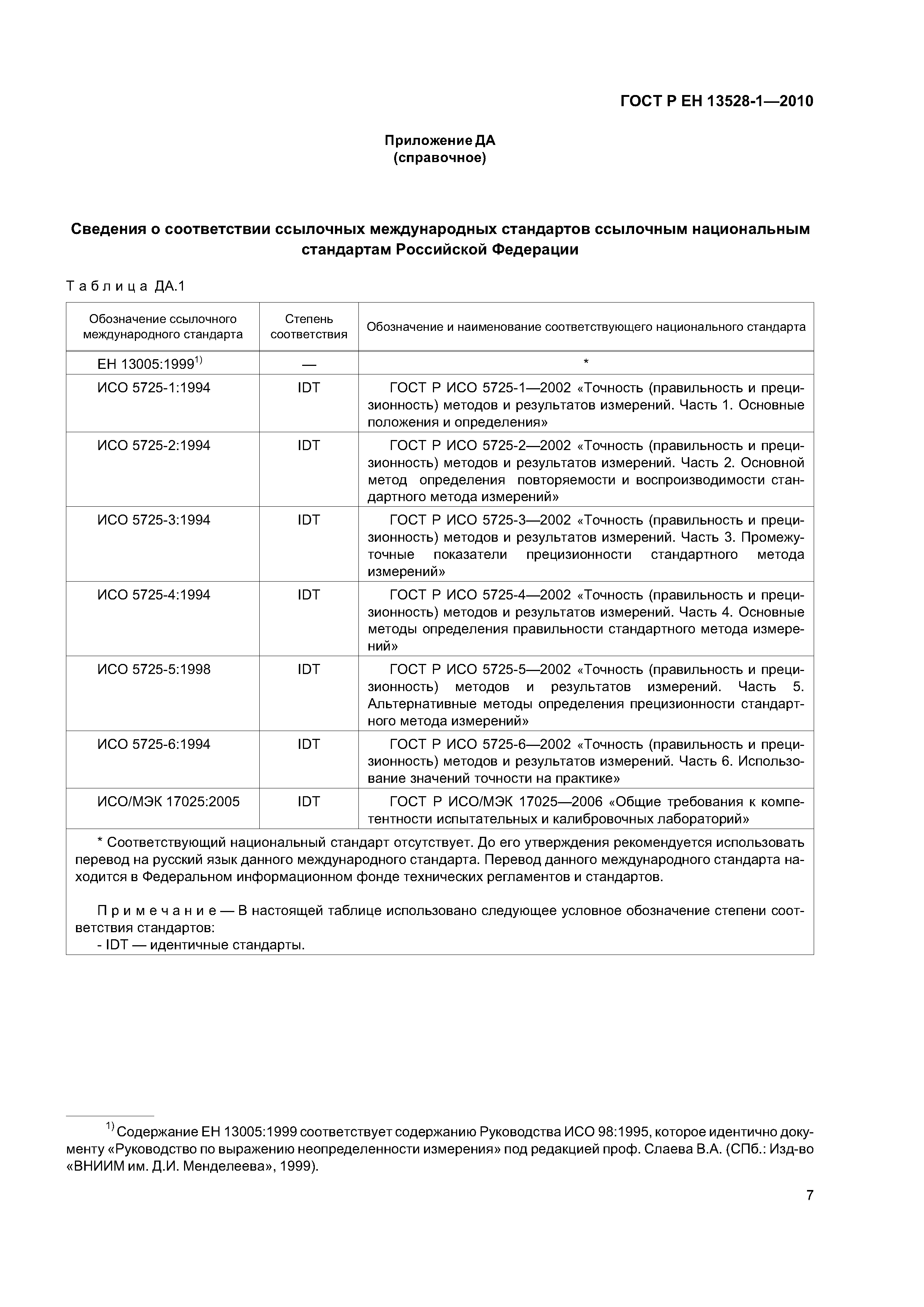 ГОСТ Р ЕН 13528-1—2010

Приложение ДА
(справочное)

Сведения о соответствии ссылочных международных стандартов ссылочным национальным стандартам Российской Федерации

Таблица ДА.1

| Обозначение ссылочного международного стандарта | Степень соответствия | Обозначение и наименование соответствующего национального стандарта |
|---|---|---|
| ЕН 13005:1999$^{1)}$ | — | * |
| ИСО 5725-1:1994 | IDT | ГОСТ Р ИСО 5725-1—2002 «Точность (правильность и прецизионность) методов и результатов измерений. Часть 1. Основные положения и определения» |
| ИСО 5725-2:1994 | IDT | ГОСТ Р ИСО 5725-2—2002 «Точность (правильность и прецизионность) методов и результатов измерений. Часть 2. Основной метод определения повторяемости и воспроизводимости стандартного метода измерений» |
| ИСО 5725-3:1994 | IDT | ГОСТ Р ИСО 5725-3—2002 «Точность (правильность и прецизионность) методов и результатов измерений. Часть 3. Промежуточные показатели прецизионности стандартного метода измерений» |
| ИСО 5725-4:1994 | IDT | ГОСТ Р ИСО 5725-4—2002 «Точность (правильность и прецизионность) методов и результатов измерений. Часть 4. Основные методы определения правильности стандартного метода измерений» |
| ИСО 5725-5:1998 | IDT | ГОСТ Р ИСО 5725-5—2002 «Точность (правильность и прецизионность) методов и результатов измерений. Часть 5. Альтернативные методы определения прецизионности стандартного метода измерений» |
| ИСО 5725-6:1994 | IDT | ГОСТ Р ИСО 5725-6—2002 «Точность (правильность и прецизионность) методов и результатов измерений. Часть 6. Использование значений точности на практике» |
| ИСО/МЭК 17025:2005 | IDT | ГОСТ Р ИСО/МЭК 17025—2006 «Общие требования к компетентности испытательных и калибровочных лабораторий» |

* Соответствующий национальный стандарт отсутствует. До его утверждения рекомендуется использовать перевод на русский язык данного международного стандарта. Перевод данного международного стандарта находится в Федеральном информационном фонде технических регламентов и стандартов.

Примечание — В настоящей таблице использовано следующее условное обозначение степени соответствия стандартов:
- IDT — идентичные стандарты.

$^{1)}$ Содержание ЕН 13005:1999 соответствует содержанию Руководства ИСО 98:1995, которое идентично документу «Руководство по выражению неопределенности измерения» под редакцией проф. Слаева В.А. (СПб.: Изд-во «ВНИИМ им. Д.И. Менделеева», 1999).

7